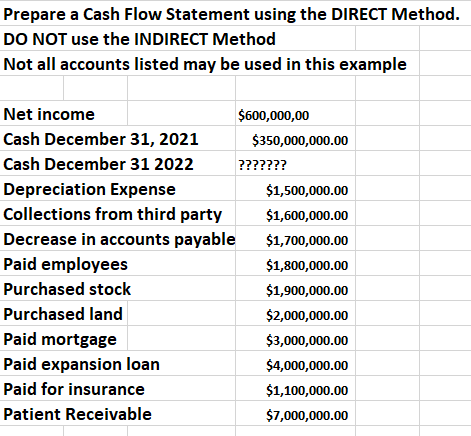 Prepare a Cash Flow Statement using the DIRECT Method.
DO NOT use the INDIRECT Method
Not all accounts listed may be used in this example

| | |
|---|---|
| Net income | \$600,000,00 |
| Cash December 31, 2021 | \$350,000,000.00 |
| Cash December 31 2022 | ??????? |
| Depreciation Expense | \$1,500,000.00 |
| Collections from third party | \$1,600,000.00 |
| Decrease in accounts payable | \$1,700,000.00 |
| Paid employees | \$1,800,000.00 |
| Purchased stock | \$1,900,000.00 |
| Purchased land | \$2,000,000.00 |
| Paid mortgage | \$3,000,000.00 |
| Paid expansion loan | \$4,000,000.00 |
| Paid for insurance | \$1,100,000.00 |
| Patient Receivable | \$7,000,000.00 |